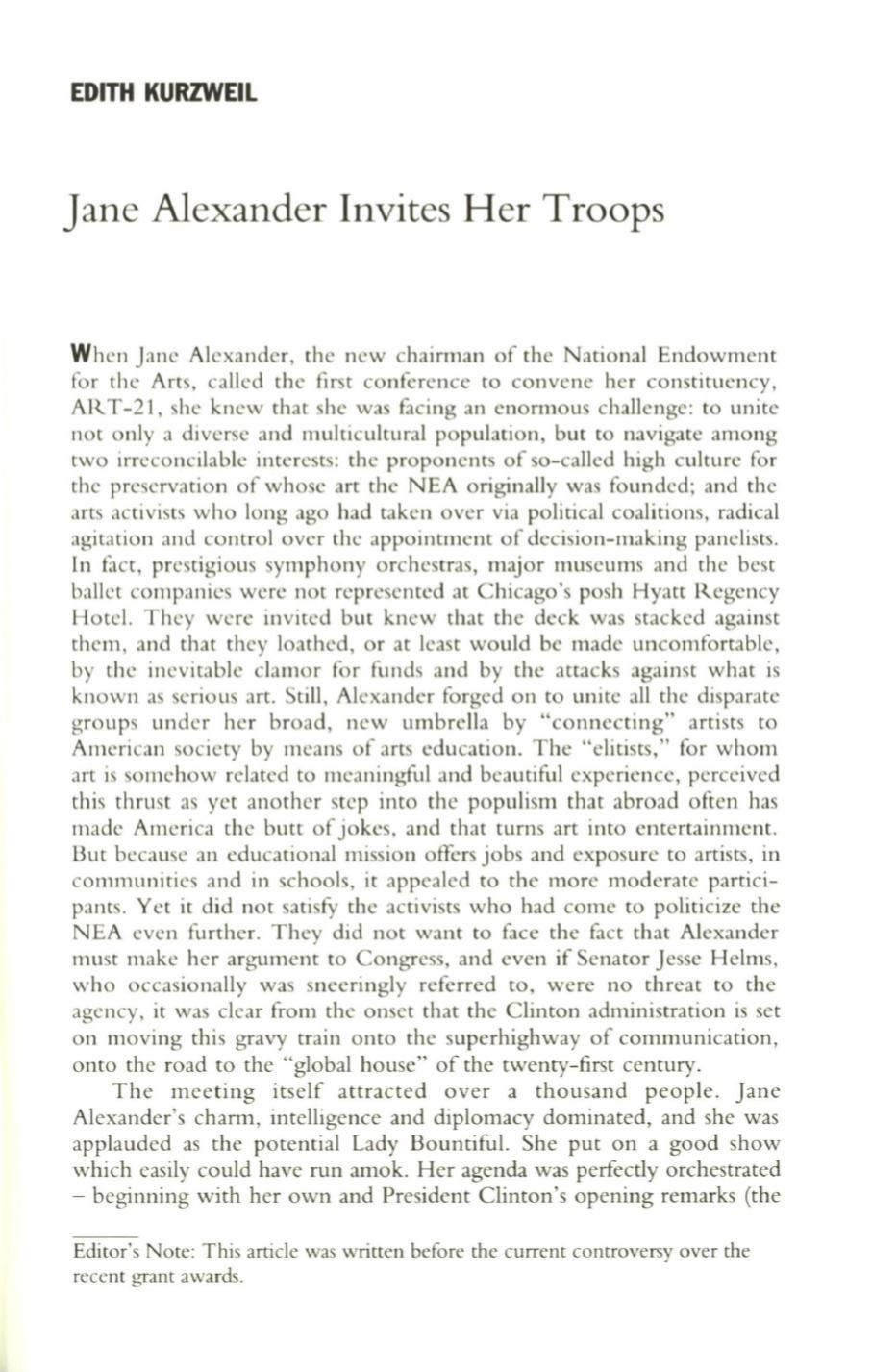 EDITH KURZWEIL

Jane Alexander Invites Her Troops

When Jane Alexander, the new chairman of the National Endowment for the Arts, called the first conference to convene her constituency, ART-21, she knew that she was facing an enormous challenge: to unite not only a diverse and multicultural population, but to navigate among two irreconcilable interests: the proponents of so-called high culture for the preservation of whose art the NEA originally was founded; and the arts activists who long ago had taken over via political coalitions, radical agitation and control over the appointment of decision-making panelists. In fact, prestigious symphony orchestras, major museums and the best ballet companies were not represented at Chicago's posh Hyatt Regency Hotel. They were invited but knew that the deck was stacked against them, and that they loathed, or at least would be made uncomfortable, by the inevitable clamor for funds and by the attacks against what is known as serious art. Still, Alexander forged on to unite all the disparate groups under her broad, new umbrella by "connecting" artists to American society by means of arts education. The "elitists," for whom art is somehow related to meaningful and beautiful experience, perceived this thrust as yet another step into the populism that abroad often has made America the butt of jokes, and that turns art into entertainment. But because an educational mission offers jobs and exposure to artists, in communities and in schools, it appealed to the more moderate participants. Yet it did not satisfy the activists who had come to politicize the NEA even further. They did not want to face the fact that Alexander must make her argument to Congress, and even if Senator Jesse Helms, who occasionally was sneeringly referred to, were no threat to the agency, it was clear from the onset that the Clinton administration is set on moving this gravy train onto the superhighway of communication, onto the road to the "global house" of the twenty-first century.

The meeting itself attracted over a thousand people. Jane Alexander's charm, intelligence and diplomacy dominated, and she was applauded as the potential Lady Bountiful. She put on a good show which easily could have run amok. Her agenda was perfectly orchestrated – beginning with her own and President Clinton's opening remarks (the

Editor's Note: This article was written before the current controversy over the recent grant awards.